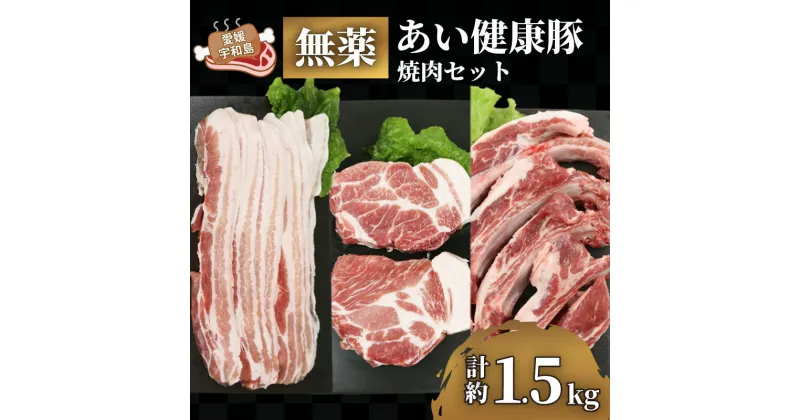 愛媛
宇和島

無薬

あい健康豚
焼肉セット

計約1.5kg